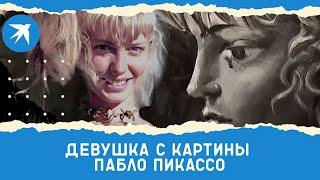 ДЕВУШКА С КАРТИНЫ
ПАБЛО ПИКАССО